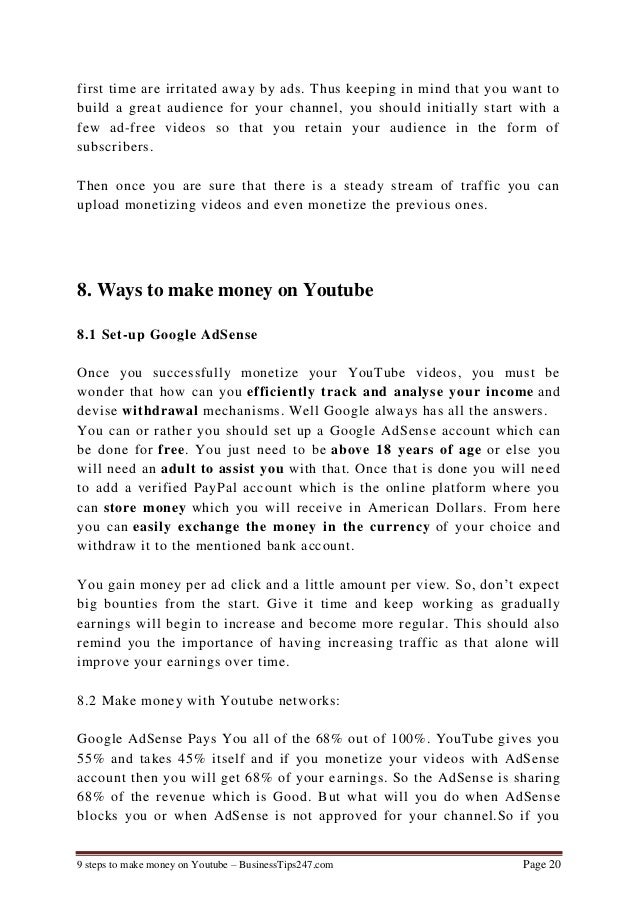 first time are irritated away by ads. Thus keeping in mind that you want to build a great audience for your channel, you should initially start with a few ad-free videos so that you retain your audience in the form of subscribers.

Then once you are sure that there is a steady stream of traffic you can upload monetizing videos and even monetize the previous ones.

8. Ways to make money on Youtube

8.1 Set-up Google AdSense

Once you successfully monetize your YouTube videos, you must be wonder that how can you efficiently track and analyse your income and devise withdrawal mechanisms. Well Google always has all the answers.
You can or rather you should set up a Google AdSense account which can be done for free. You just need to be above 18 years of age or else you will need an adult to assist you with that. Once that is done you will need to add a verified PayPal account which is the online platform where you can store money which you will receive in American Dollars. From here you can easily exchange the money in the currency of your choice and withdraw it to the mentioned bank account.

You gain money per ad click and a little amount per view. So, don't expect big bounties from the start. Give it time and keep working as gradually earnings will begin to increase and become more regular. This should also remind you the importance of having increasing traffic as that alone will improve your earnings over time.

8.2 Make money with Youtube networks:

Google AdSense Pays You all of the 68% out of 100%. YouTube gives you 55% and takes 45% itself and if you monetize your videos with AdSense account then you will get 68% of your earnings. So the AdSense is sharing 68% of the revenue which is Good. But what will you do when AdSense blocks you or when AdSense is not approved for your channel.So if you

9 steps to make money on Youtube – BusinessTips247.com

Page 20